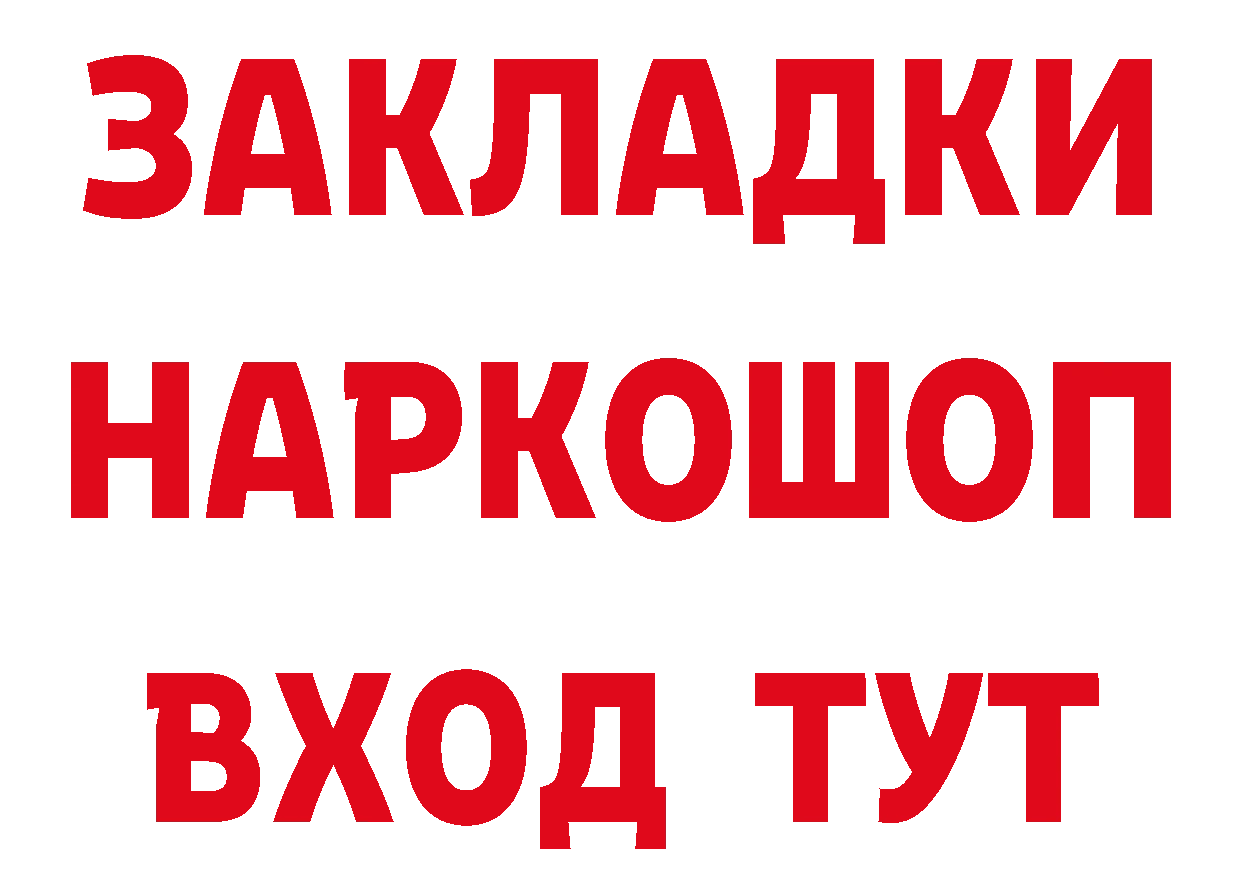 ЗАКЛАДКИ НАРКОШОП ВХОД ТУТ